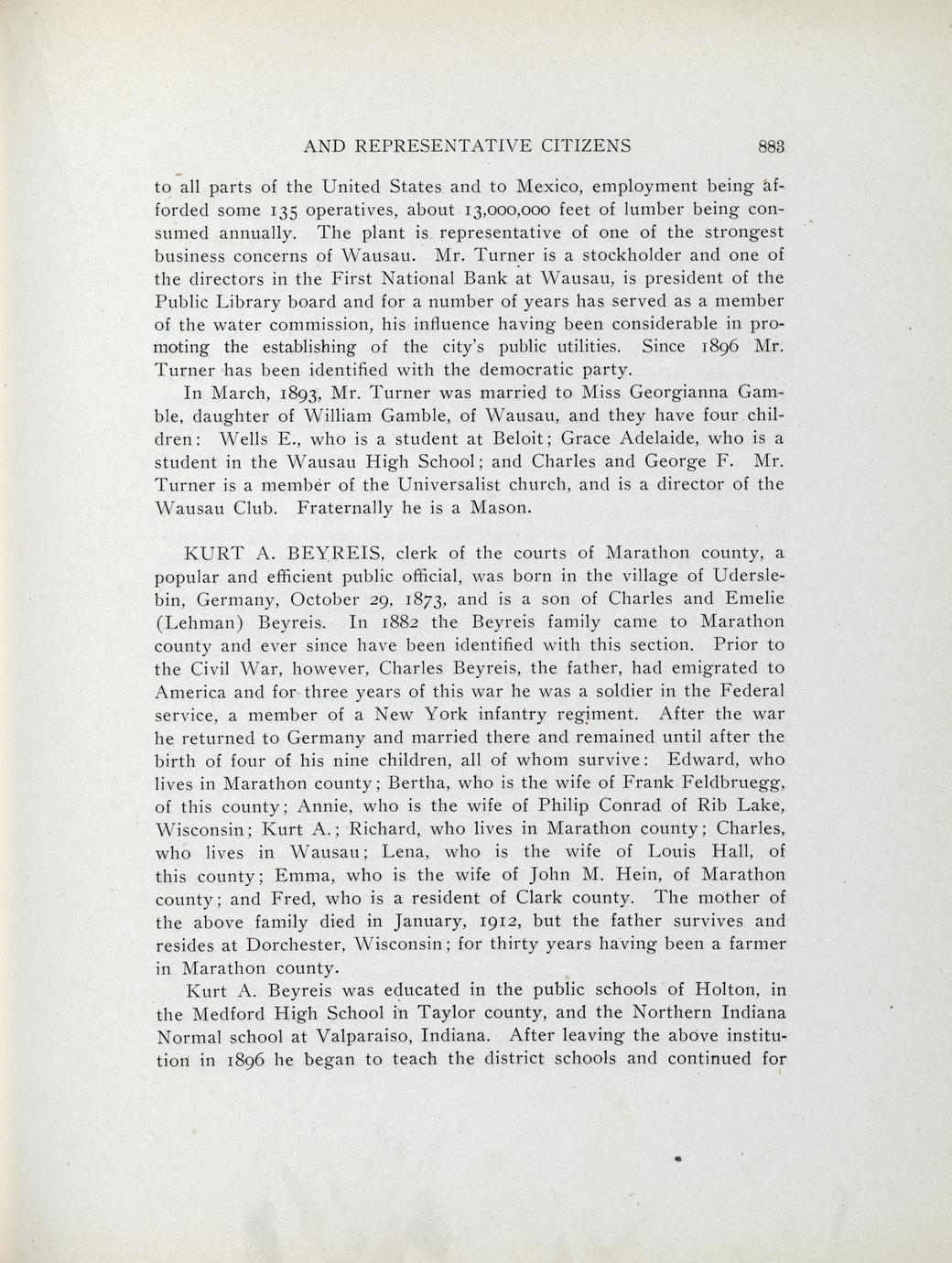 AND REPRESENTATIVE CITIZENS 883

to all parts of the United States and to Mexico, employment being afforded some 135 operatives, about 13,000,000 feet of lumber being consumed annually. The plant is representative of one of the strongest business concerns of Wausau. Mr. Turner is a stockholder and one of the directors in the First National Bank at Wausau, is president of the Public Library board and for a number of years has served as a member of the water commission, his influence having been considerable in promoting the establishing of the city's public utilities. Since 1896 Mr. Turner has been identified with the democratic party.

In March, 1893, Mr. Turner was married to Miss Georgianna Gamble, daughter of William Gamble, of Wausau, and they have four children: Wells E., who is a student at Beloit; Grace Adelaide, who is a student in the Wausau High School; and Charles and George F. Mr. Turner is a member of the Universalist church, and is a director of the Wausau Club. Fraternally he is a Mason.

KURT A. BEYREIS, clerk of the courts of Marathon county, a popular and efficient public official, was born in the village of Uderslebin, Germany, October 29, 1873, and is a son of Charles and Emelie (Lehman) Beyreis. In 1882 the Beyreis family came to Marathon county and ever since have been identified with this section. Prior to the Civil War, however, Charles Beyreis, the father, had emigrated to America and for three years of this war he was a soldier in the Federal service, a member of a New York infantry regiment. After the war he returned to Germany and married there and remained until after the birth of four of his nine children, all of whom survive: Edward, who lives in Marathon county; Bertha, who is the wife of Frank Feldbruegg, of this county; Annie, who is the wife of Philip Conrad of Rib Lake, Wisconsin; Kurt A.; Richard, who lives in Marathon county; Charles, who lives in Wausau; Lena, who is the wife of Louis Hall, of this county; Emma, who is the wife of John M. Hein, of Marathon county; and Fred, who is a resident of Clark county. The mother of the above family died in January, 1912, but the father survives and resides at Dorchester, Wisconsin; for thirty years having been a farmer in Marathon county.

Kurt A. Beyreis was educated in the public schools of Holton, in the Medford High School in Taylor county, and the Northern Indiana Normal school at Valparaiso, Indiana. After leaving the above institution in 1896 he began to teach the district schools and continued for